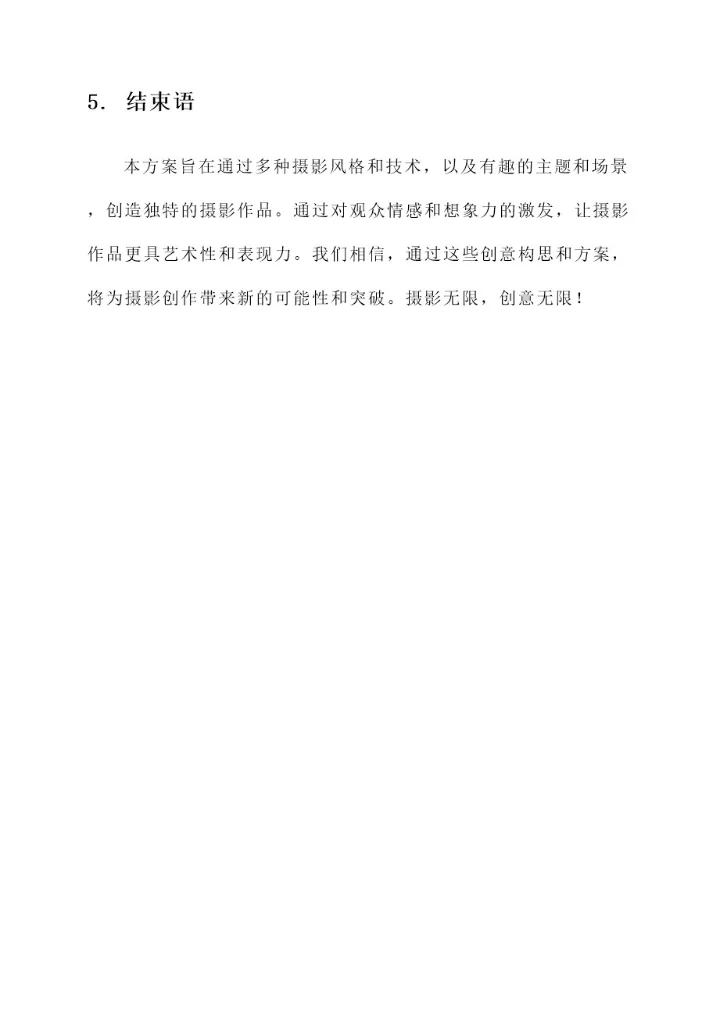 5. 结束语

本方案旨在通过多种摄影风格和技术，以及有趣的主题和场景，创造独特的摄影作品。通过对观众情感和想象力的激发，让摄影作品更具艺术性和表现力。我们相信，通过这些创意构思和方案，将为摄影创作带来新的可能性和突破。摄影无限，创意无限！